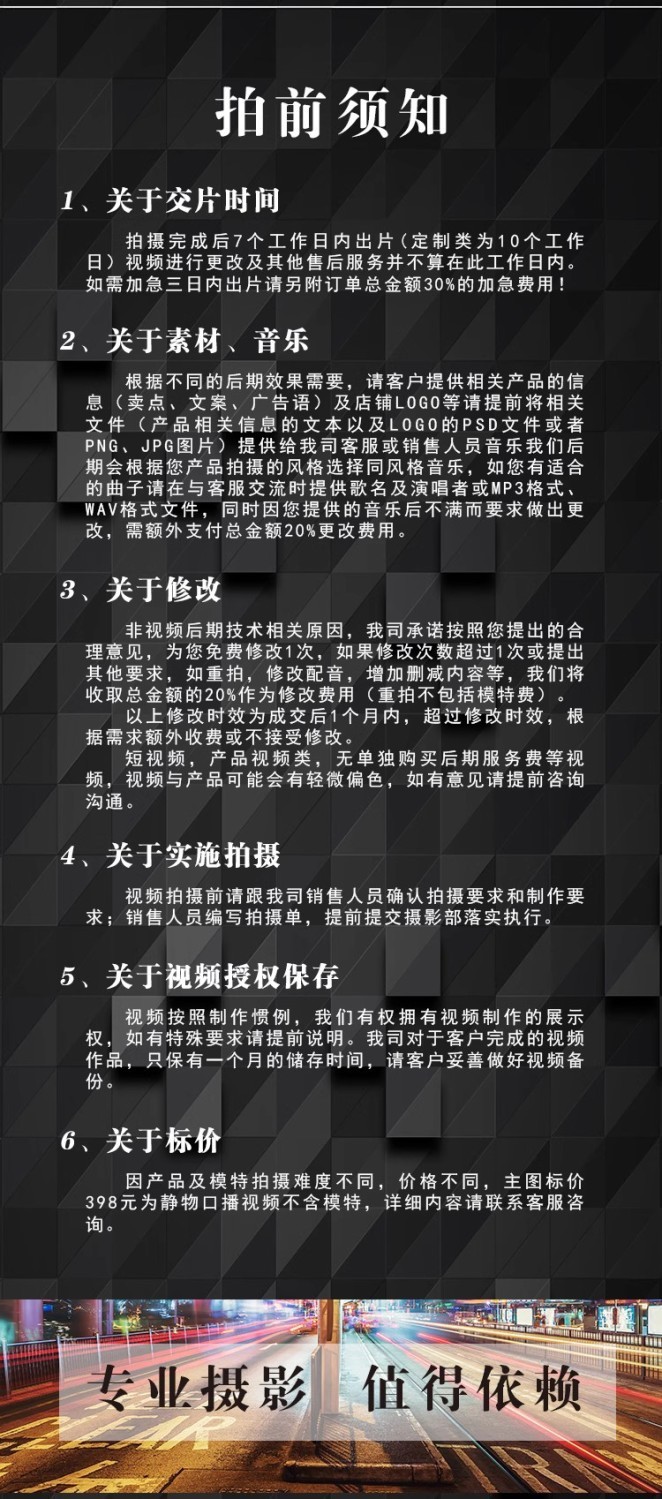 拍前须知

1、关于交片时间

拍摄完成后7个工作日内出片(定制类为10个工作日)视频进行更改及其他售后服务并不算在此工作日内。如需加急三日内出片请另附订单总金额30%的加急费用!

2、关于素材、音乐

根据不同的后期效果需要,请客户提供相关产品的信息(卖点、文案、广告语)及店铺LOGO等请提前将相关文件(产品相关信息的文本以及LOGO的PSD文件或者PNG、JPG图片)提供给我司客服或销售人员音乐我们后期会根据您产品拍摄的风格选择同风格音乐,如您有适合的曲子请在与客服交流时提供歌名及演唱者或MP3格式、WAV格式文件,同时因您提供的音乐后不满而要求做出更改,需额外支付总金额20%更改费用。

3、关于修改

非视频后期技术相关原因,我司承诺按照您提出的合理意见,为您免费修改1次,如果修改次数超过1次或提出其他要求,如重拍,修改配音,增加删减内容等,我们将收取总金额的20%作为修改费用(重拍不包括模特费)。

以上修改时效为成交后1个月内,超过修改时效,根据需求额外收费或不接受修改。

短视频,产品视频类,无单独购买后期服务费等视频,视频与产品可能会有轻微偏色,如有意见请提前咨询沟通。

4、关于实施拍摄

视频拍摄前请跟我司销售人员确认拍摄要求和制作要求;销售人员编写拍摄单,提前提交摄影部落实执行。

5、关于视频授权保存

视频按照制作惯例,我们有权拥有视频制作的展示权,如有特殊要求请提前说明。我司对于客户完成的视频作品,只保有一个月的储存时间,请客户妥善做好视频备份。

6、关于标价

因产品及模特拍摄难度不同,价格不同,主图标价398元为静物口播视频不含模特,详细内容请联系客服咨询。

专业摄影 值得依赖